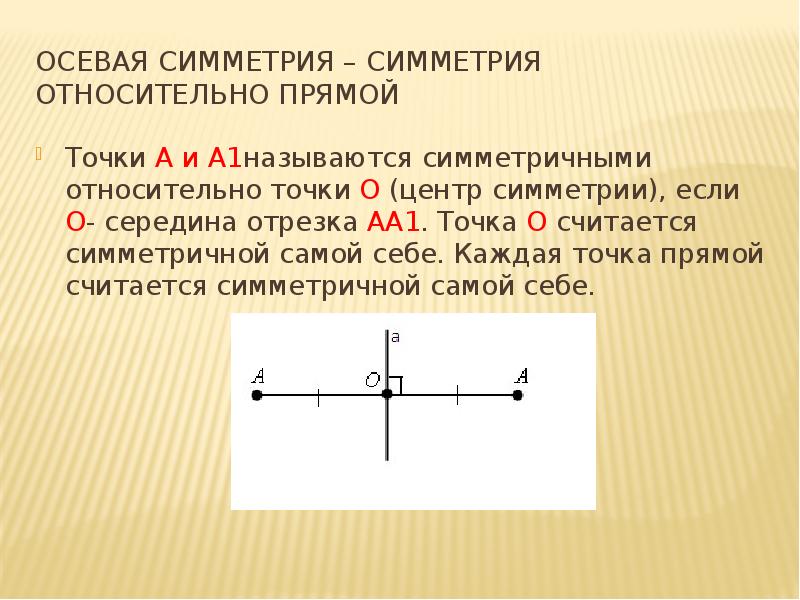 ОСЕВАЯ СИММЕТРИЯ – СИММЕТРИЯ ОТНОСИТЕЛЬНО ПРЯМОЙ

Точки А и А1называются симметричными относительно точки О (центр симметрии), если О- середина отрезка АА1. Точка О считается симметричной самой себе. Каждая точка прямой считается симметричной самой себе.

a
A
O
A